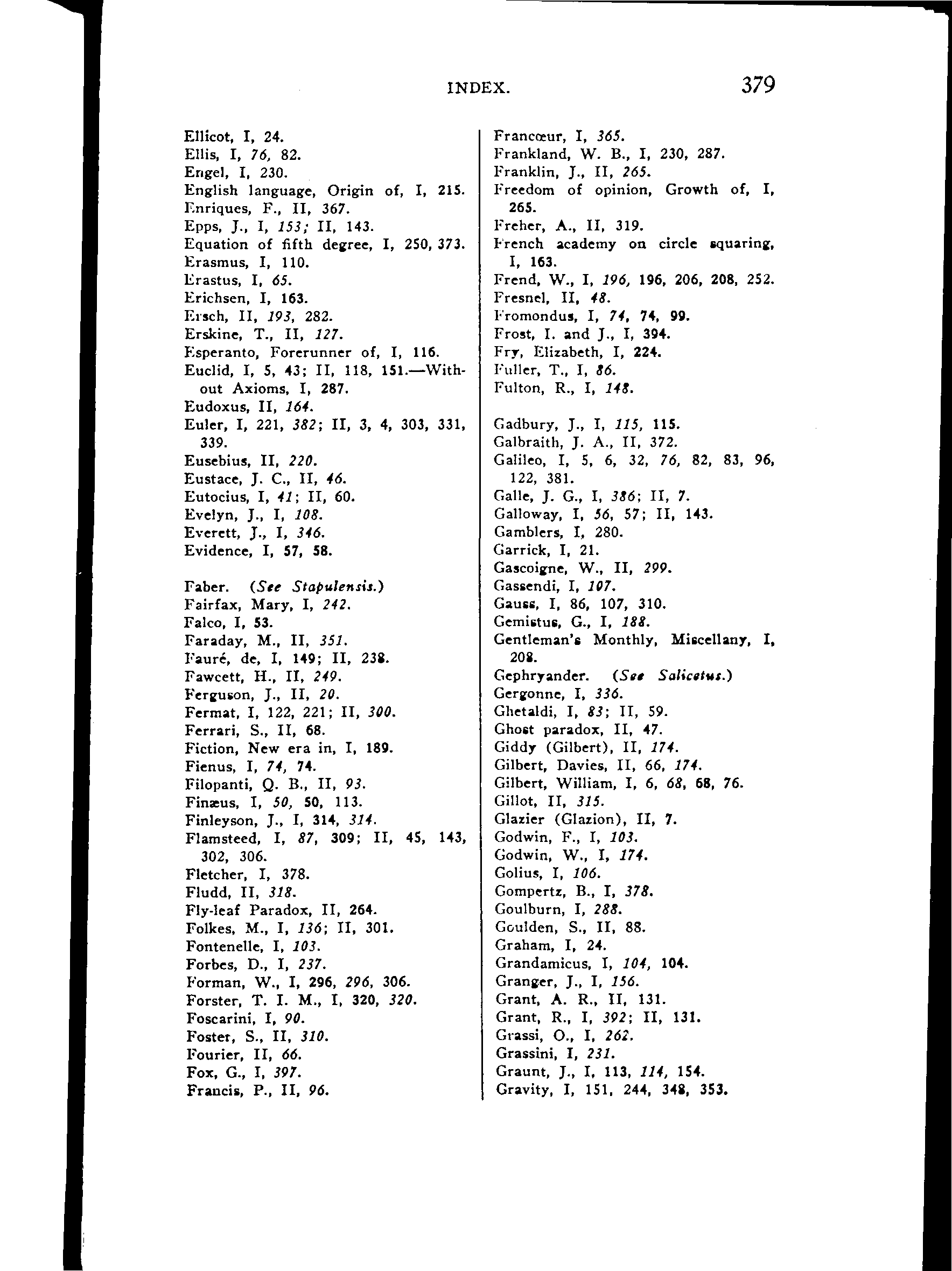 INDEX. 379

Ellicot, I, 24.
Ellis, I, 76, 82.
Engel, I, 230.
English language, Origin of, I, 215.
Enriques, F., II, 367.
Epps, J., I, 153; II, 143.
Equation of fifth degree, I, 250, 373.
Erasmus, I, 110.
Erastus, I, 65.
Erichsen, I, 163.
Ersch, II, 193, 282.
Erskine, T., II, 127.
Esperanto, Forerunner of, I, 116.
Euclid, I, 5, 43; II, 118, 151.—Without Axioms, I, 287.
Eudoxus, II, 164.
Euler, I, 221, 382; II, 3, 4, 303, 331, 339.
Eusebius, II, 220.
Eustace, J. C., II, 46.
Eutocius, I, 41; II, 60.
Evelyn, J., I, 108.
Everett, J., I, 346.
Evidence, I, 57, 58.

Faber. (See Stapulensis.)
Fairfax, Mary, I, 242.
Falco, I, 53.
Faraday, M., II, 351.
Fauré, de, I, 149; II, 238.
Fawcett, H., II, 249.
Ferguson, J., II, 20.
Fermat, I, 122, 221; II, 300.
Ferrari, S., II, 68.
Fiction, New era in, I, 189.
Fienus, I, 74, 74.
Filopanti, Q. B., II, 93.
Finæus, I, 50, 50, 113.
Finleyson, J., I, 314, 314.
Flamsteed, I, 87, 309; II, 45, 143, 302, 306.
Fletcher, I, 378.
Fludd, II, 318.
Fly-leaf Paradox, II, 264.
Folkes, M., I, 136; II, 301.
Fontenelle, I, 103.
Forbes, D., I, 237.
Forman, W., I, 296, 296, 306.
Forster, T. I. M., I, 320, 320.
Foscarini, I, 90.
Foster, S., II, 310.
Fourier, II, 66.
Fox, G., I, 397.
Francis, P., II, 96.

Francœur, I, 365.
Frankland, W. B., I, 230, 287.
Franklin, J., II, 265.
Freedom of opinion, Growth of, I, 265.
Freher, A., II, 319.
French academy on circle squaring, I, 163.
Frend, W., I, 196, 196, 206, 208, 252.
Fresnel, II, 48.
Fromondus, I, 74, 74, 99.
Frost, I. and J., I, 394.
Fry, Elizabeth, I, 224.
Fuller, T., I, 86.
Fulton, R., I, 148.

Gadbury, J., I, 115, 115.
Galbraith, J. A., II, 372.
Galileo, I, 5, 6, 32, 76, 82, 83, 96, 122, 381.
Galle, J. G., I, 386; II, 7.
Galloway, I, 56, 57; II, 143.
Gamblers, I, 280.
Garrick, I, 21.
Gascoigne, W., II, 299.
Gassendi, I, 107.
Gauss, I, 86, 107, 310.
Gemistus, G., I, 188.
Gentleman's Monthly, Miscellany, I, 208.
Gephryander. (See Salicetus.)
Gergonne, I, 336.
Ghetaldi, I, 83; II, 59.
Ghost paradox, II, 47.
Giddy (Gilbert), II, 174.
Gilbert, Davies, II, 66, 174.
Gilbert, William, I, 6, 68, 68, 76.
Gillot, II, 315.
Glazier (Glazion), II, 7.
Godwin, F., I, 103.
Godwin, W., I, 174.
Golius, I, 106.
Gompertz, B., I, 378.
Goulburn, I, 288.
Goulden, S., II, 88.
Graham, I, 24.
Grandamicus, I, 104, 104.
Granger, J., I, 156.
Grant, A. R., II, 131.
Grant, R., I, 392; II, 131.
Grassi, O., I, 262.
Grassini, I, 231.
Graunt, J., I, 113, 114, 154.
Gravity, I, 151, 244, 348, 353.